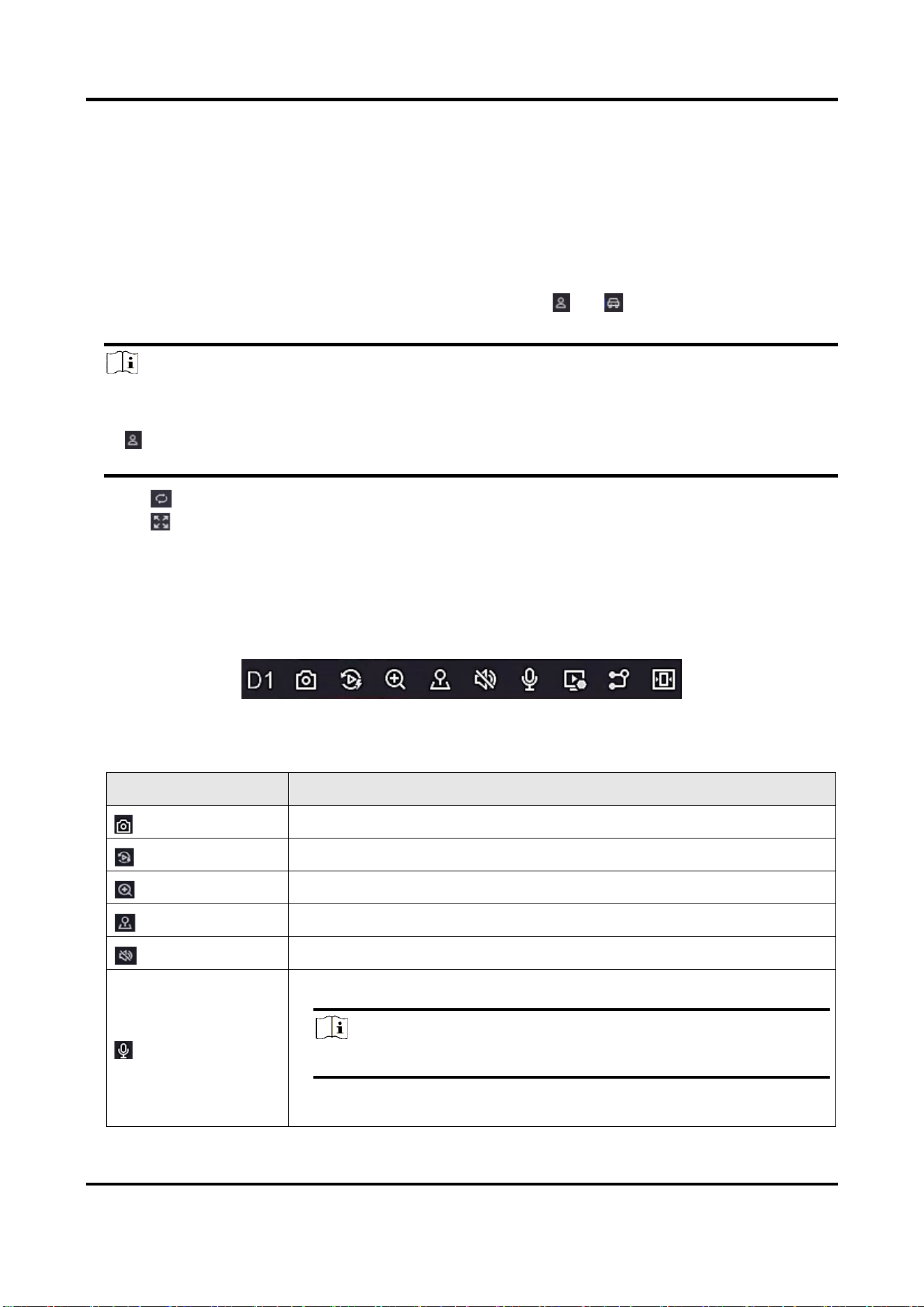 D1